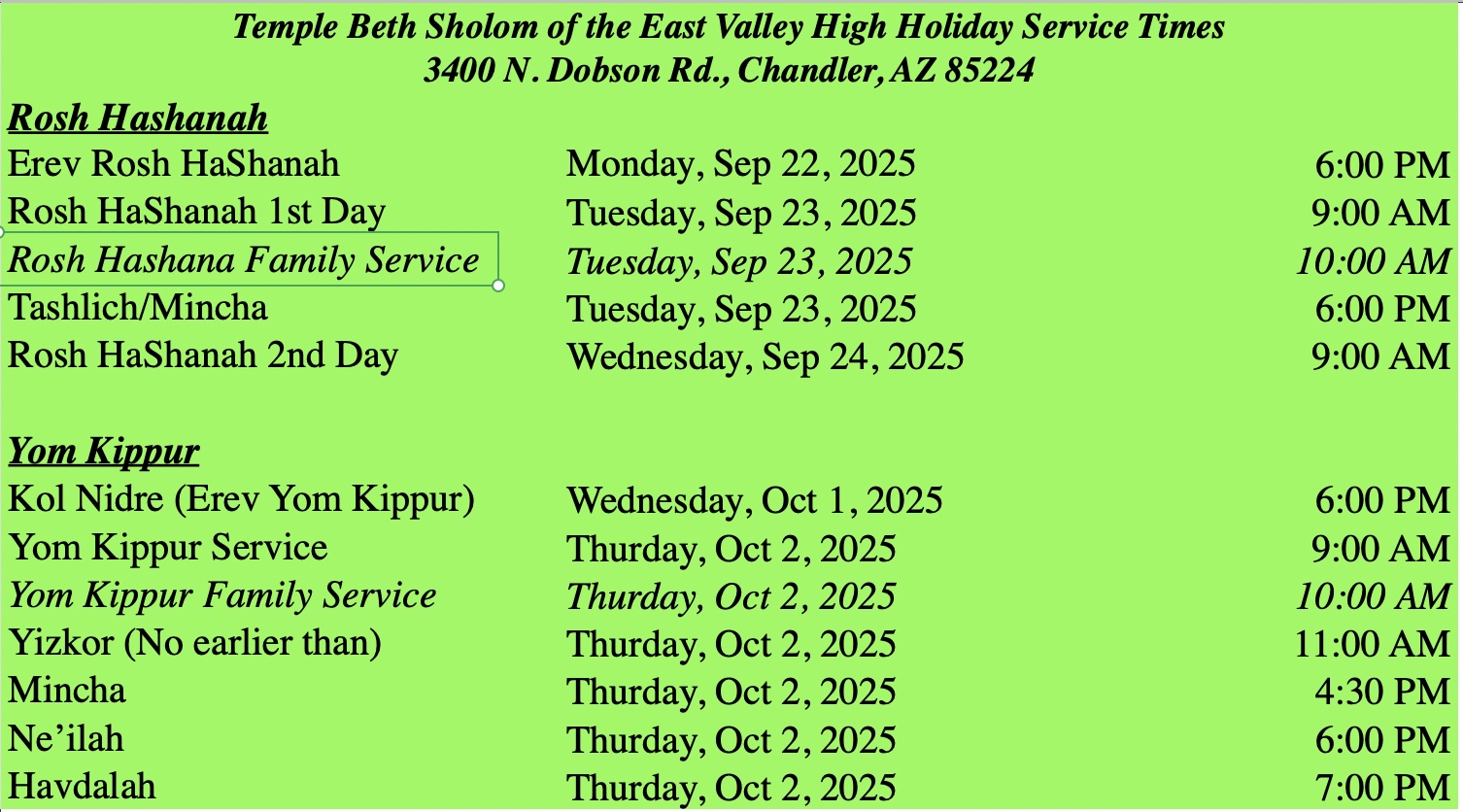 Temple Beth Sholom of the East Valley High Holiday Service Times
3400 N. Dobson Rd., Chandler, AZ 85224

Rosh Hashanah

| | | |
|---|---|---|
| Erev Rosh HaShanah | Monday, Sep 22, 2025 | 6:00 PM |
| Rosh HaShanah 1st Day | Tuesday, Sep 23, 2025 | 9:00 AM |
| Rosh Hashana Family Service | Tuesday, Sep 23, 2025 | 10:00 AM |
| Tashlich/Mincha | Tuesday, Sep 23, 2025 | 6:00 PM |
| Rosh HaShanah 2nd Day | Wednesday, Sep 24, 2025 | 9:00 AM |

Yom Kippur

| | | |
|---|---|---|
| Kol Nidre (Erev Yom Kippur) | Wednesday, Oct 1, 2025 | 6:00 PM |
| Yom Kippur Service | Thurday, Oct 2, 2025 | 9:00 AM |
| Yom Kippur Family Service | Thurday, Oct 2, 2025 | 10:00 AM |
| Yizkor (No earlier than) | Thurday, Oct 2, 2025 | 11:00 AM |
| Mincha | Thurday, Oct 2, 2025 | 4:30 PM |
| Ne’ilah | Thurday, Oct 2, 2025 | 6:00 PM |
| Havdalah | Thurday, Oct 2, 2025 | 7:00 PM |